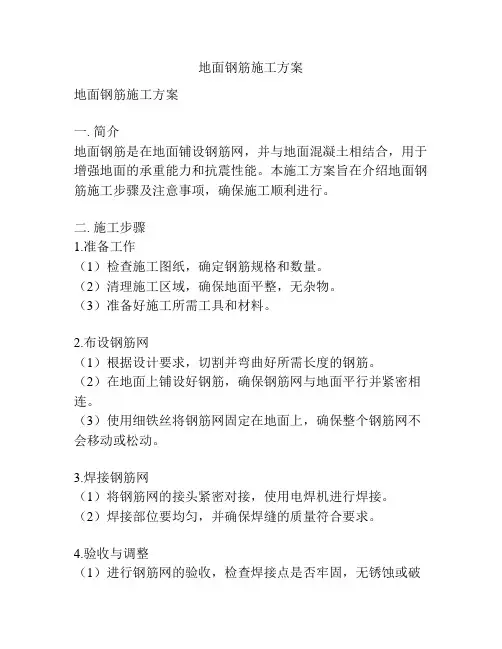 地面钢筋施工方案

地面钢筋施工方案

一. 简介
地面钢筋是在地面铺设钢筋网，并与地面混凝土相结合，用于增强地面的承重能力和抗震性能。本施工方案旨在介绍地面钢筋施工步骤及注意事项，确保施工顺利进行。

二. 施工步骤
1.准备工作
（1）检查施工图纸，确定钢筋规格和数量。
（2）清理施工区域，确保地面平整，无杂物。
（3）准备好施工所需工具和材料。

2.布设钢筋网
（1）根据设计要求，切割并弯曲好所需长度的钢筋。
（2）在地面上铺设好钢筋，确保钢筋网与地面平行并紧密相连。
（3）使用细铁丝将钢筋网固定在地面上，确保整个钢筋网不会移动或松动。

3.焊接钢筋网
（1）将钢筋网的接头紧密对接，使用电焊机进行焊接。
（2）焊接部位要均匀，并确保焊缝的质量符合要求。

4.验收与调整
（1）进行钢筋网的验收，检查焊接点是否牢固，无锈蚀或破